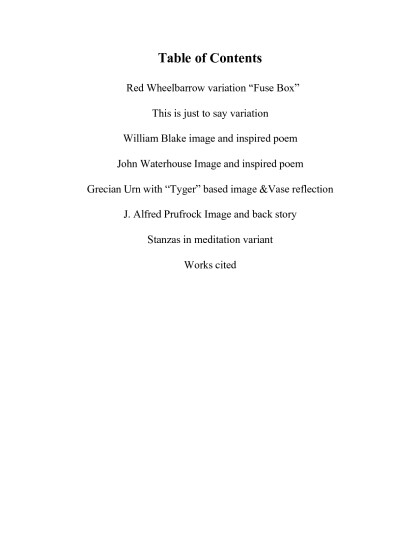 Table of Contents

Red Wheelbarrow variation “Fuse Box”

This is just to say variation

William Blake image and inspired poem

John Waterhouse Image and inspired poem

Grecian Urn with “Tyger” based image &Vase reflection

J. Alfred Prufrock Image and back story

Stanzas in meditation variant

Works cited